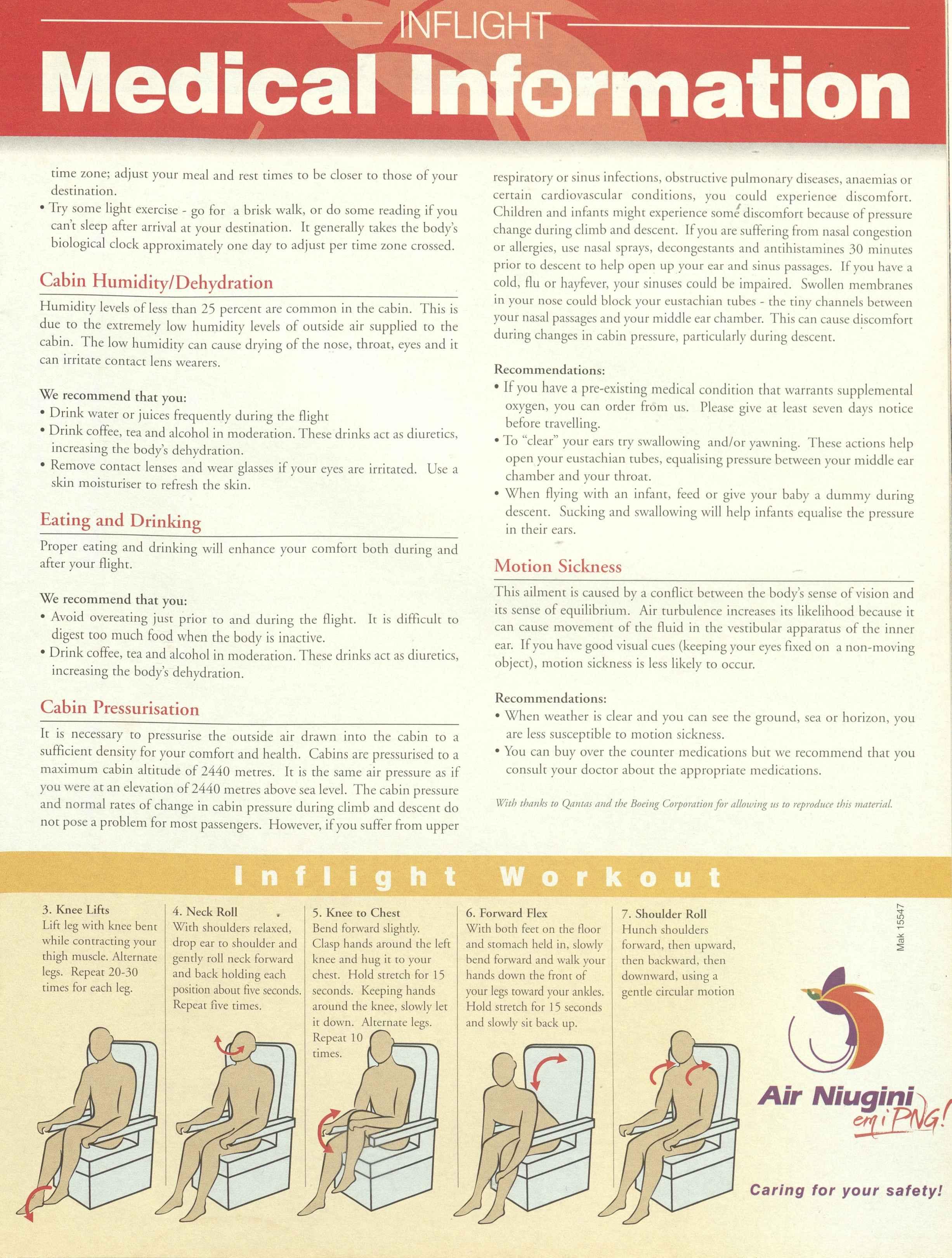 INFLIGHT

Medical Information

time zone; adjust your meal and rest times to be closer to those of your destination.
• Try some light exercise - go for a brisk walk, or do some reading if you can't sleep after arrival at your destination. It generally takes the body's biological clock approximately one day to adjust per time zone crossed.

Cabin Humidity/Dehydration

Humidity levels of less than 25 percent are common in the cabin. This is due to the extremely low humidity levels of outside air supplied to the cabin. The low humidity can cause drying of the nose, throat, eyes and it can irritate contact lens wearers.

We recommend that you:
• Drink water or juices frequently during the flight
• Drink coffee, tea and alcohol in moderation. These drinks act as diuretics, increasing the body's dehydration.
• Remove contact lenses and wear glasses if your eyes are irritated. Use a skin moisturiser to refresh the skin.

Eating and Drinking

Proper eating and drinking will enhance your comfort both during and after your flight.

We recommend that you:
• Avoid overeating just prior to and during the flight. It is difficult to digest too much food when the body is inactive.
• Drink coffee, tea and alcohol in moderation. These drinks act as diuretics, increasing the body's dehydration.

Cabin Pressurisation

It is necessary to pressurise the outside air drawn into the cabin to a sufficient density for your comfort and health. Cabins are pressurised to a maximum cabin altitude of 2440 metres. It is the same air pressure as if you were at an elevation of 2440 metres above sea level. The cabin pressure and normal rates of change in cabin pressure during climb and descent do not pose a problem for most passengers. However, if you suffer from upper respiratory or sinus infections, obstructive pulmonary diseases, anaemias or certain cardiovascular conditions, you could experience discomfort. Children and infants might experience some discomfort because of pressure change during climb and descent. If you are suffering from nasal congestion or allergies, use nasal sprays, decongestants and antihistamines 30 minutes prior to descent to help open up your ear and sinus passages. If you have a cold, flu or hayfever, your sinuses could be impaired. Swollen membranes in your nose could block your eustachian tubes - the tiny channels between your nasal passages and your middle ear chamber. This can cause discomfort during changes in cabin pressure, particularly during descent.

Recommendations:
• If you have a pre-existing medical condition that warrants supplemental oxygen, you can order from us. Please give at least seven days notice before travelling.
• To "clear" your ears try swallowing and/or yawning. These actions help open your eustachian tubes, equalising pressure between your middle ear chamber and your throat.
• When flying with an infant, feed or give your baby a dummy during descent. Sucking and swallowing will help infants equalise the pressure in their ears.

Motion Sickness

This ailment is caused by a conflict between the body's sense of vision and its sense of equilibrium. Air turbulence increases its likelihood because it can cause movement of the fluid in the vestibular apparatus of the inner ear. If you have good visual cues (keeping your eyes fixed on a non-moving object), motion sickness is less likely to occur.

Recommendations:
• When weather is clear and you can see the ground, sea or horizon, you are less susceptible to motion sickness.
• You can buy over the counter medications but we recommend that you consult your doctor about the appropriate medications.

With thanks to Qantas and the Boeing Corporation for allowing us to reproduce this material.

Inflight Workout

3. Knee Lifts
Lift leg with knee bent while contracting your thigh muscle. Alternate legs. Repeat 20-30 times for each leg.

4. Neck Roll
With shoulders relaxed, drop ear to shoulder and gently roll neck forward and back holding each position about five seconds. Repeat five times.

5. Knee to Chest
Bend forward slightly. Clasp hands around the left knee and hug it to your chest. Hold stretch for 15 seconds. Keeping hands around the knee, slowly let it down. Alternate legs. Repeat 10 times.

6. Forward Flex
With both feet on the floor and stomach held in, slowly bend forward and walk your hands down the front of your legs toward your ankles. Hold stretch for 15 seconds and slowly sit back up.

7. Shoulder Roll
Hunch shoulders forward, then upward, then backward, then downward, using a gentle circular motion

Mak 15547

Air Niugini
em i PNG!

Caring for your safety!